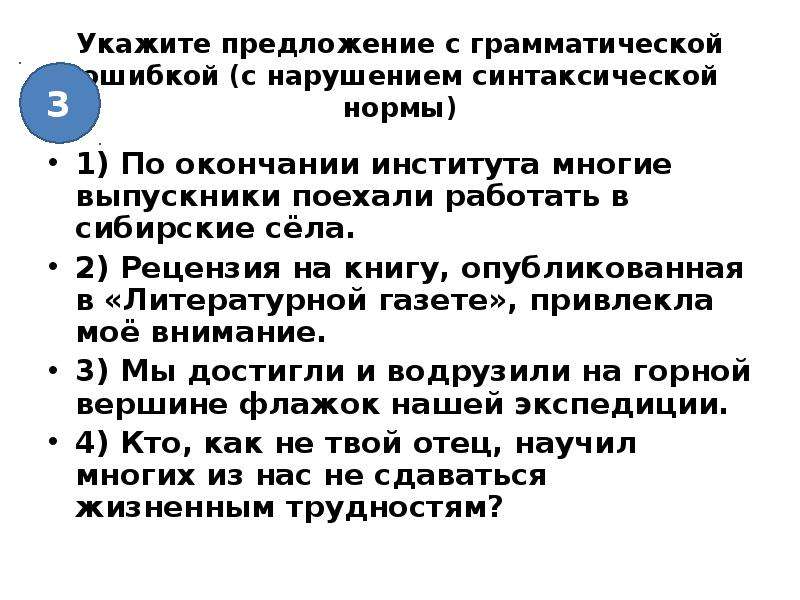 3

Укажите предложение с грамматической ошибкой (с нарушением синтаксической нормы)

• 1) По окончании института многие выпускники поехали работать в сибирские сёла.
• 2) Рецензия на книгу, опубликованная в «Литературной газете», привлекла моё внимание.
• 3) Мы достигли и водрузили на горной вершине флажок нашей экспедиции.
• 4) Кто, как не твой отец, научил многих из нас не сдаваться жизненным трудностям?